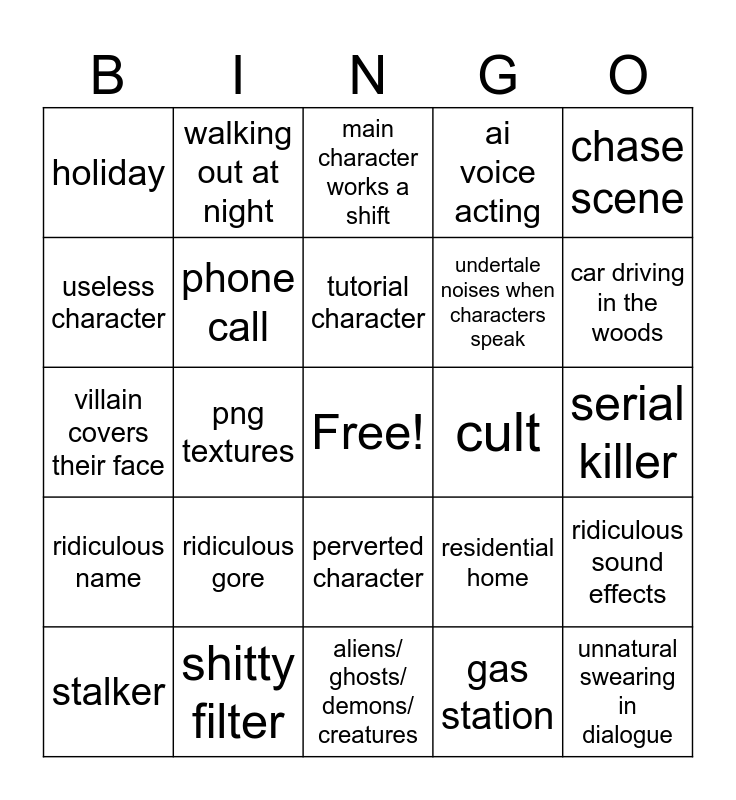 | B | I | N | G | O |
|---|---|---|---|---|
| holiday | walking out at night | main character works a shift | ai voice acting | chase scene |
| useless character | phone call | tutorial character | undertale noises when characters speak | car driving in the woods |
| villain covers their face | png textures | Free! | cult | serial killer |
| ridiculous name | ridiculous gore | perverted character | residential home | ridiculous sound effects |
| stalker | shitty filter | aliens/ ghosts/ demons/ creatures | gas station | unnatural swearing in dialogue |